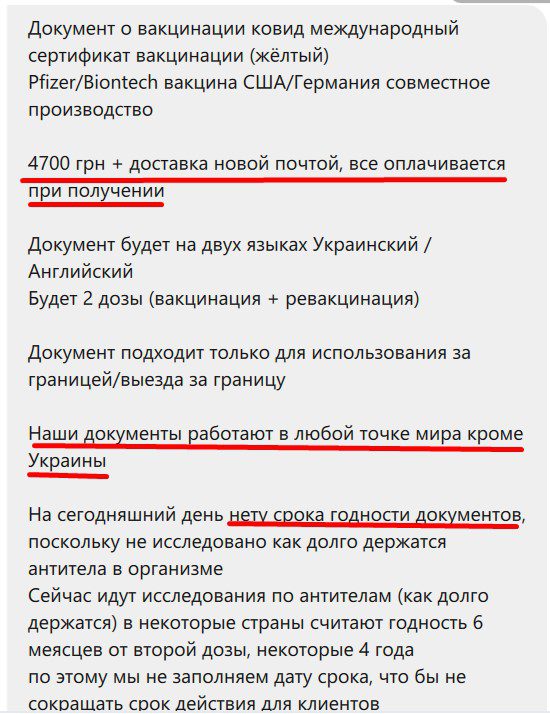 Документ о вакцинации ковид международный сертификат вакцинации (жёлтый)
Pfizer/Biontech вакцина США/Германия совместное производство

4700 грн + доставка новой почтой, все оплачивается при получении

Документ будет на двух языках Украинский / Английский
Будет 2 дозы (вакцинация + ревакцинация)

Документ подходит только для использования за границей/выезда за границу

Наши документы работают в любой точке мира кроме Украины

На сегодняшний день нету срока годности документов, поскольку не исследовано как долго держатся антитела в организме
Сейчас идут исследования по антителам (как долго держатся) в некоторые страны считают годность 6 меясцев от второй дозы, некоторые 4 года
по этому мы не заполняем дату срока, что бы не сокращать срок действия для клиентов